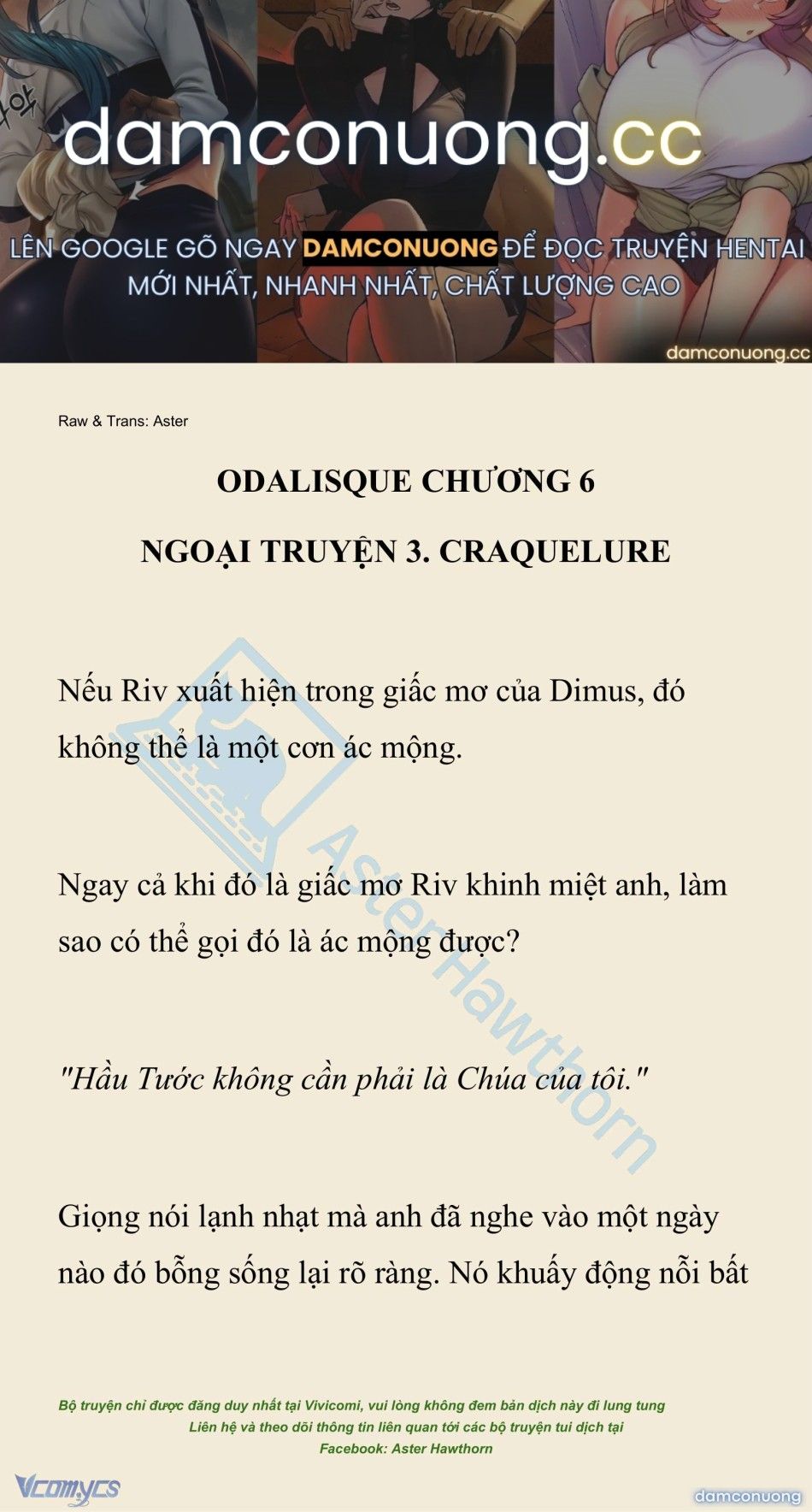 damconuong.cc

LÊN GOOGLE GÕ NGAY DAMCONUONG ĐỂ ĐỌC TRUYỆN HENTAI MỚI NHẤT, NHANH NHẤT, CHẤT LƯỢNG CAO

damconuong.cc

Raw & Trans: Aster

ODALISQUE CHƯƠNG 6

NGOẠI TRUYỆN 3. CRAQUELURE

Nếu Riv xuất hiện trong giấc mơ của Dimus, đó không thể là một cơn ác mộng.

Ngay cả khi đó là giấc mơ Riv khinh miệt anh, làm sao có thể gọi đó là ác mộng được?

"Hầu Tước không cần phải là Chúa của tôi."

Giọng nói lạnh nhạt mà anh đã nghe vào một ngày nào đó bỗng sống lại rõ ràng. Nó khuấy động nỗi bất

AsterHawthorn

Bộ truyện chỉ được đăng duy nhất tại Vivicomi, vui lòng không đem bản dịch này đi lung tung
Liên hệ và theo dõi thông tin liên quan tới các bộ truyện tui dịch tại
Facebook: Aster Hawthorn

Vcomycs

damconuong